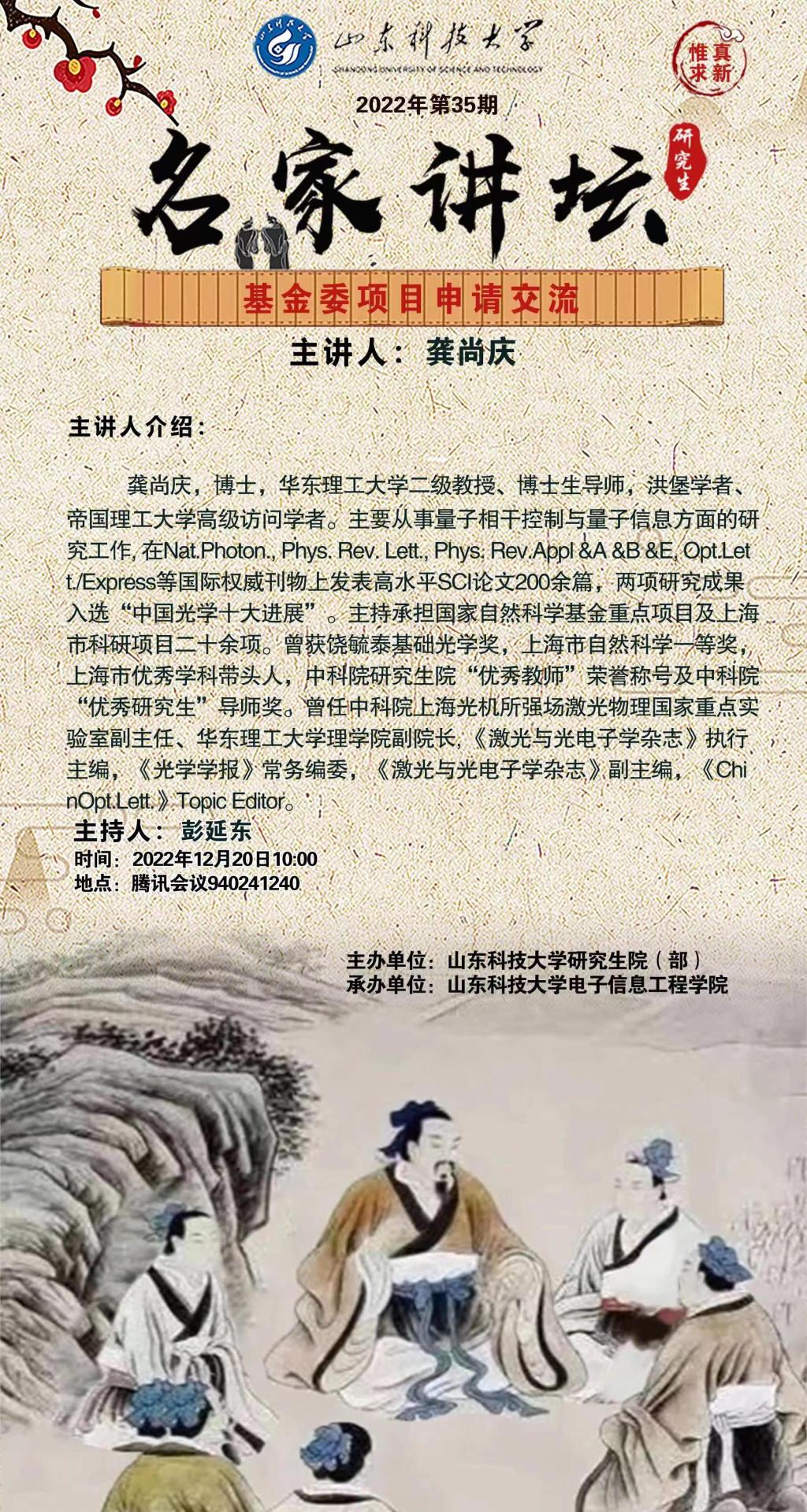 山东科技大学
SHANDONG UNIVERSITY OF SCIENCE AND TECHNOLOGY

惟真求新

2022年第35期

名家讲坛

研究生

基金委项目申请交流

主讲人：龚尚庆

主讲人介绍：

龚尚庆，博士，华东理工大学二级教授、博士生导师，洪堡学者、帝国理工大学高级访问学者。主要从事量子相干控制与量子信息方面的研究工作，在Nat.Photon., Phys. Rev. Lett., Phys. Rev.Appl &A &B &E, Opt.Lett./Express等国际权威刊物上发表高水平SCI论文200余篇，两项研究成果入选“中国光学十大进展”。主持承担国家自然科学基金重点项目及上海市科研项目二十余项。曾获饶毓泰基础光学奖，上海市自然科学一等奖，上海市优秀学科带头人，中科院研究生院“优秀教师”荣誉称号及中科院“优秀研究生”导师奖。曾任中科院上海光机所强场激光物理国家重点实验室副主任、华东理工大学理学院副院长，《激光与光电子学杂志》执行主编，《光学学报》常务编委，《激光与光电子学杂志》副主编，《ChinOpt.Lett.》Topic Editor。

主持人：彭延东

时间：2022年12月20日10:00
地点：腾讯会议940241240

主办单位：山东科技大学研究生院（部）
承办单位：山东科技大学电子信息工程学院